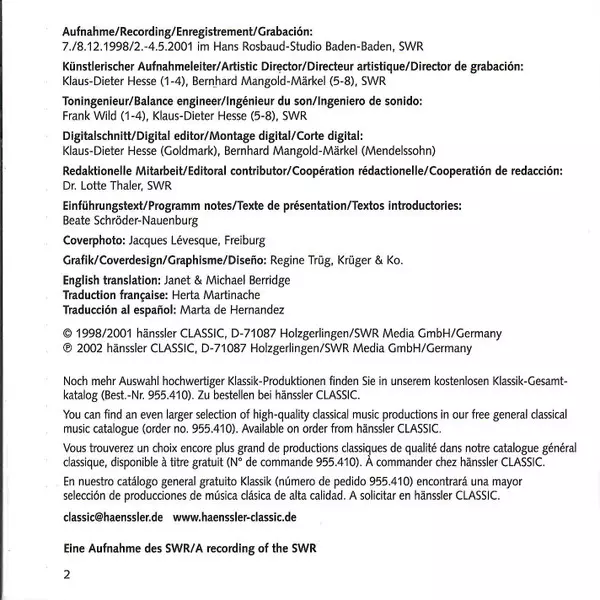 Aufnahme/Recording/Enregistrement/Grabación:
7./8.12.1998/2.-4.5.2001 im Hans Rosbaud-Studio Baden-Baden, SWR

Künstlerischer Aufnahmeleiter/Artistic Director/Directeur artistique/Director de grabación:
Klaus-Dieter Hesse (1-4), Bernhard Mangold-Märkel (5-8), SWR

Toningenieur/Balance engineer/Ingénieur du son/Ingeniero de sonido:
Frank Wild (1-4), Klaus-Dieter Hesse (5-8), SWR

Digitalschnitt/Digital editor/Montage digital/Corte digital:
Klaus-Dieter Hesse (Goldmark), Bernhard Mangold-Märkel (Mendelssohn)

Redaktionelle Mitarbeit/Editoral contributor/Coopération rédactionelle/Cooperatión de redacción:
Dr. Lotte Thaler, SWR

Einführungstext/Programm notes/Texte de présentation/Textos introductories:
Beate Schröder-Nauenburg

Coverphoto: Jacques Lévesque, Freiburg

Grafik/Coverdesign/Graphisme/Diseño: Regine Trüg, Krüger & Ko.

English translation: Janet & Michael Berridge
Traduction française: Herta Martinache
Traducción al español: Marta de Hernandez

© 1998/2001 hänssler CLASSIC, D-71087 Holzgerlingen/SWR Media GmbH/Germany
℗ 2002 hänssler CLASSIC, D-71087 Holzgerlingen/SWR Media GmbH/Germany

Noch mehr Auswahl hochwertiger Klassik-Produktionen finden Sie in unserem kostenlosen Klassik-Gesamtkatalog (Best.-Nr. 955.410). Zu bestellen bei hänssler CLASSIC.

You can find an even larger selection of high-quality classical music productions in our free general classical music catalogue (order no. 955.410). Available on order from hänssler CLASSIC.

Vous trouverez un choix encore plus grand de productions classiques de qualité dans notre catalogue général classique, disponible à titre gratuit (N° de commande 955.410). À commander chez hänssler CLASSIC.

En nuestro catálogo general gratuito Klassik (número de pedido 955.410) encontrará una mayor selección de producciones de música clásica de alta calidad. A solicitar en hänssler CLASSIC.

classic@haenssler.de www.haenssler-classic.de

Eine Aufnahme des SWR/A recording of the SWR

2